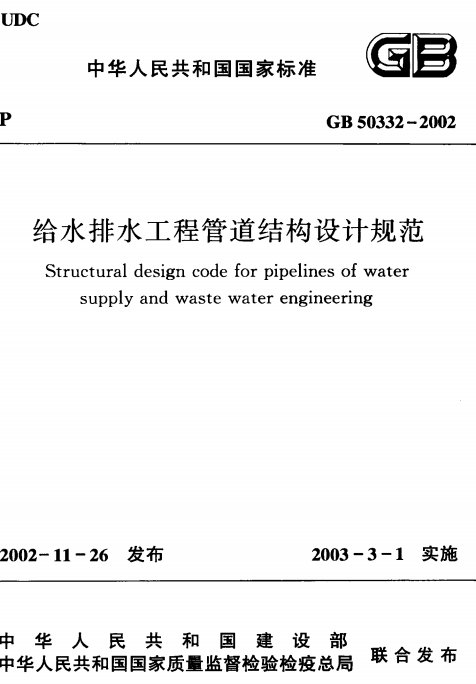 UDC

中华人民共和国国家标准

GB

P

GB 50332－2002

给水排水工程管道结构设计规范

Structural design code for pipelines of water supply and waste water engineering

2002－11－26 发布

2003－3－1 实施

中华人民共和国建设部
中华人民共和国国家质量监督检验检疫总局

联合发布